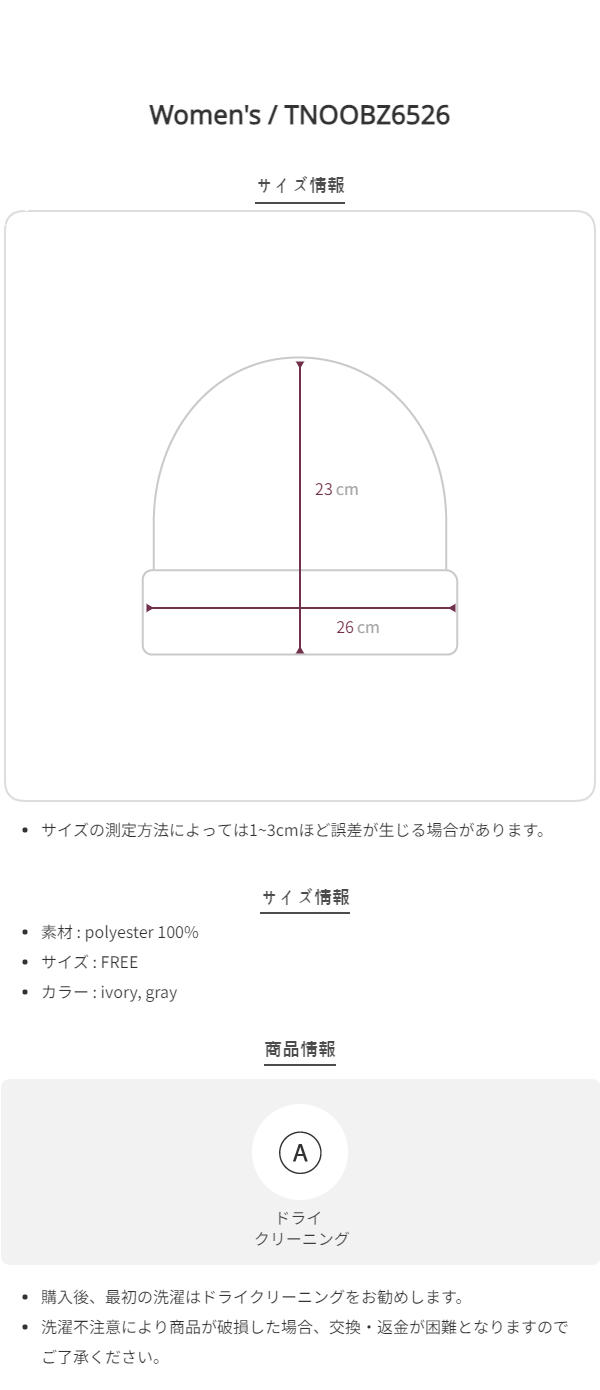 Women's / TNOOBZ6526

サイズ情報

23 cm

26 cm

• サイズの測定方法によっては1~3cmほど誤差が生じる場合があります。

サイズ情報

• 素材 : polyester 100%
• サイズ : FREE
• カラー : ivory, gray

商品情報

A

ドライ
クリーニング

• 購入後、最初の洗濯はドライクリーニングをお勧めします。
• 洗濯不注意により商品が破損した場合、交換・返金が困難となりますのでご了承ください。